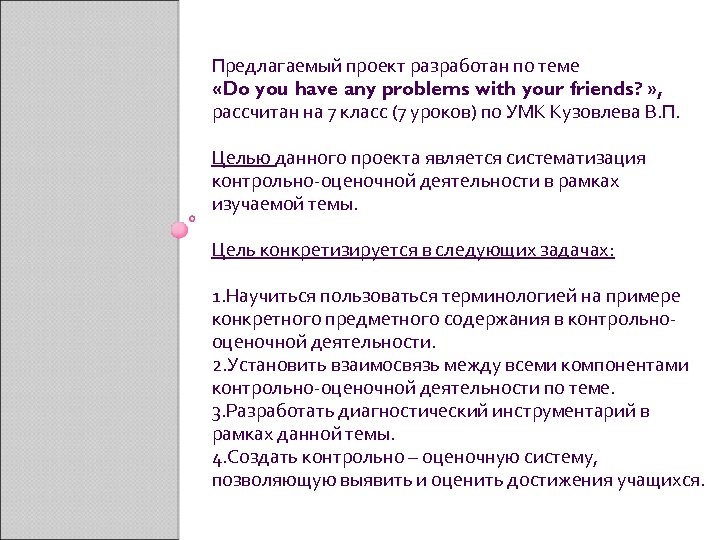 Предлагаемый проект разработан по теме
«Do you have any problems with your friends? »,
рассчитан на 7 класс (7 уроков) по УМК Кузовлева В.П.

Целью данного проекта является систематизация контрольно-оценочной деятельности в рамках изучаемой темы.

Цель конкретизируется в следующих задачах:

1.Научиться пользоваться терминологией на примере конкретного предметного содержания в контрольно-оценочной деятельности.
2.Установить взаимосвязь между всеми компонентами контрольно-оценочной деятельности по теме.
3.Разработать диагностический инструментарий в рамках данной темы.
4.Создать контрольно – оценочную систему, позволяющую выявить и оценить достижения учащихся.